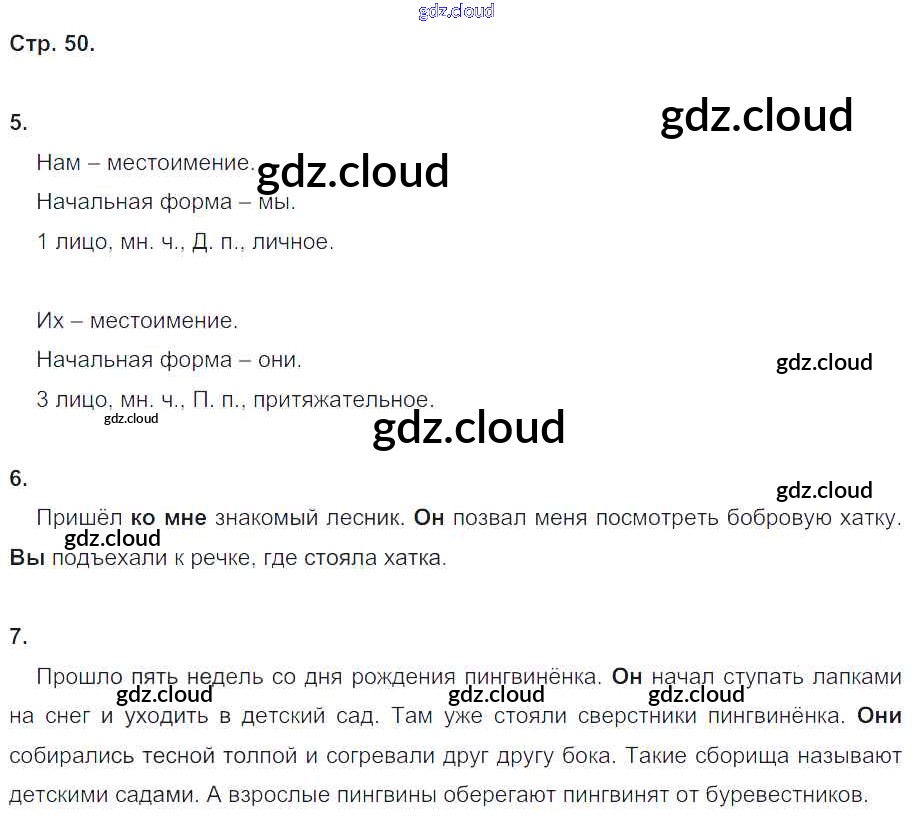 Стр. 50.

5.

Нам – местоимение.

Начальная форма – мы.

1 лицо, мн. ч., Д. п., личное.

Их – местоимение.

Начальная форма – они.

3 лицо, мн. ч., П. п., притяжательное.

6.

Пришёл ко мне знакомый лесник. Он позвал меня посмотреть бобровую хатку. Вы подъехали к речке, где стояла хатка.

7.

Прошло пять недель со дня рождения пингвинёнка. Он начал ступать лапками на снег и уходить в детский сад. Там уже стояли сверстники пингвинёнка. Они собирались тесной толпой и согревали друг другу бока. Такие сборища называют детскими садами. А взрослые пингвины оберегают пингвинят от буревестников.

gdz.cloud